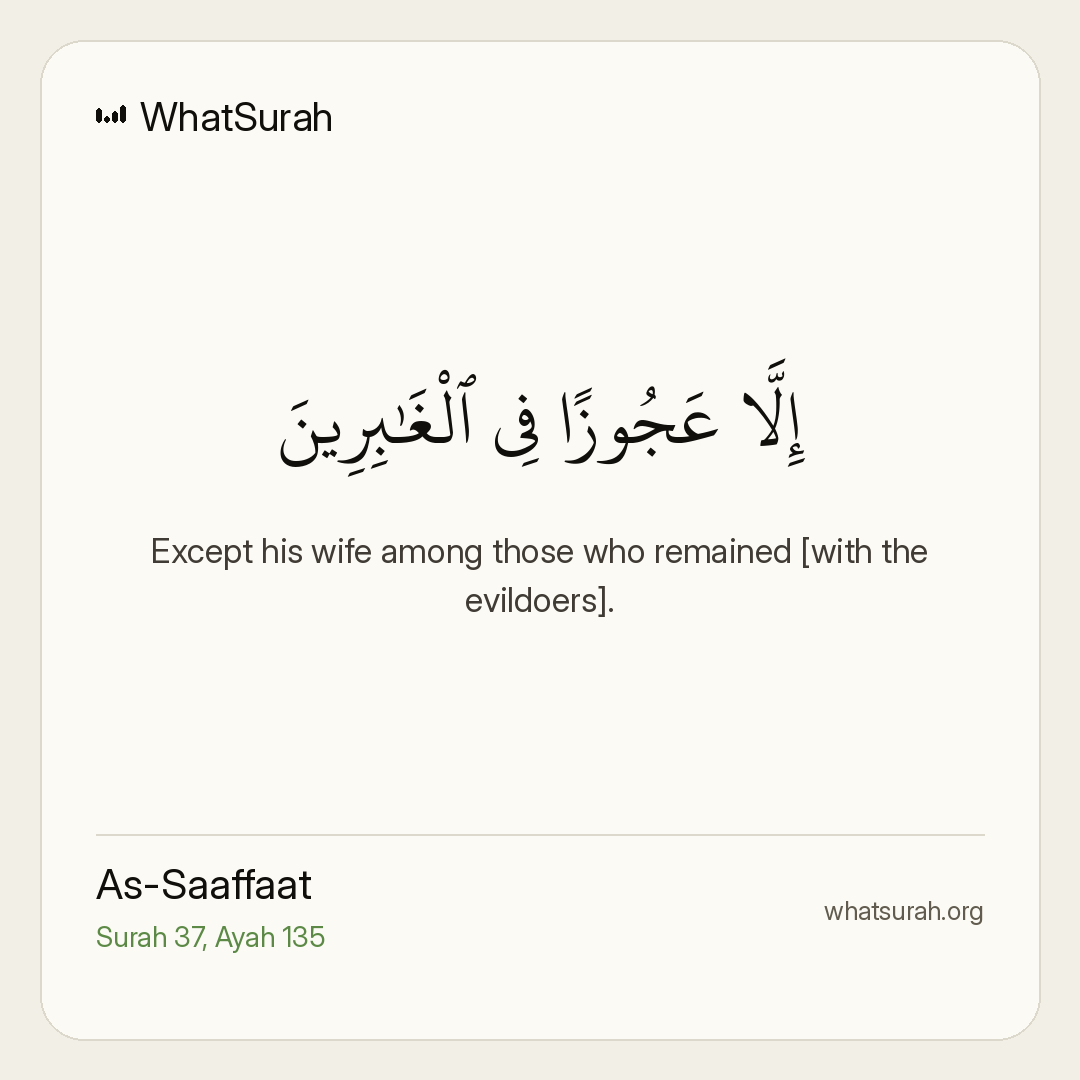 WhatSurah

إِلَّا عَجُوزًا فِى ٱلْغَٰبِرِينَ

Except his wife among those who remained [with the evildoers].

As-Saaffaat
Surah 37, Ayah 135

whatsurah.org